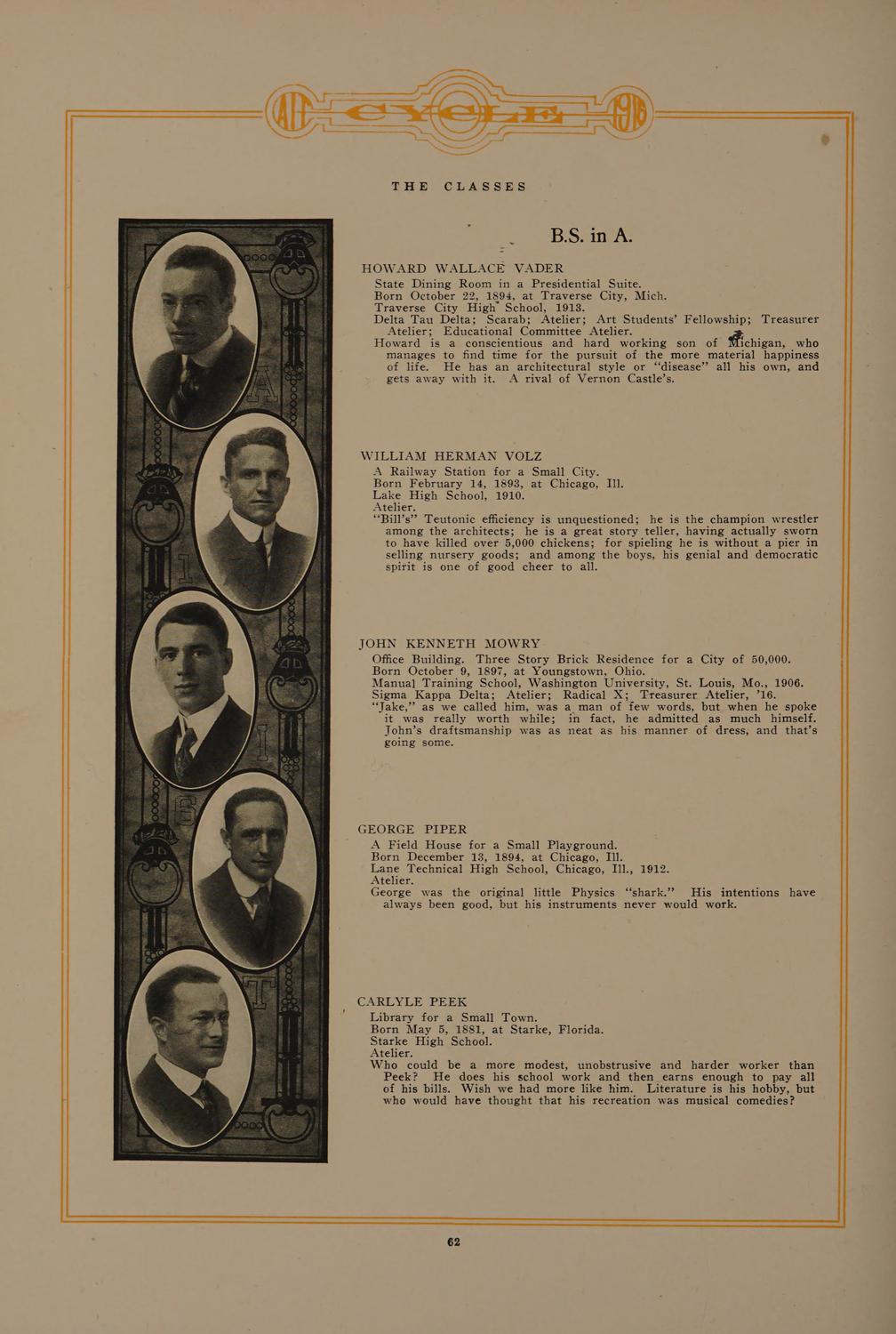 AIT CYCLE 1916

THE CLASSES

B.S. in A.

HOWARD WALLACE VADER
State Dining Room in a Presidential Suite.
Born October 22, 1894, at Traverse City, Mich.
Traverse City High School, 1913.
Delta Tau Delta; Scarab; Atelier; Art Students' Fellowship; Treasurer Atelier; Educational Committee Atelier.
Howard is a conscientious and hard working son of Michigan, who manages to find time for the pursuit of the more material happiness of life. He has an architectural style or "disease" all his own, and gets away with it. A rival of Vernon Castle's.

WILLIAM HERMAN VOLZ
A Railway Station for a Small City.
Born February 14, 1893, at Chicago, Ill.
Lake High School, 1910.
Atelier.
"Bill's" Teutonic efficiency is unquestioned; he is the champion wrestler among the architects; he is a great story teller, having actually sworn to have killed over 5,000 chickens; for spieling he is without a pier in selling nursery goods; and among the boys, his genial and democratic spirit is one of good cheer to all.

JOHN KENNETH MOWRY
Office Building. Three Story Brick Residence for a City of 50,000.
Born October 9, 1897, at Youngstown, Ohio.
Manual Training School, Washington University, St. Louis, Mo., 1906.
Sigma Kappa Delta; Atelier; Radical X; Treasurer Atelier, '16.
"Jake," as we called him, was a man of few words, but when he spoke it was really worth while; in fact, he admitted as much himself. John's draftsmanship was as neat as his manner of dress, and that's going some.

GEORGE PIPER
A Field House for a Small Playground.
Born December 13, 1894, at Chicago, Ill.
Lane Technical High School, Chicago, Ill., 1912.
Atelier.
George was the original little Physics "shark." His intentions have always been good, but his instruments never would work.

CARLYLE PEEK
Library for a Small Town.
Born May 5, 1881, at Starke, Florida.
Starke High School.
Atelier.
Who could be a more modest, unobstrusive and harder worker than Peek? He does his school work and then earns enough to pay all of his bills. Wish we had more like him. Literature is his hobby, but who would have thought that his recreation was musical comedies?

62